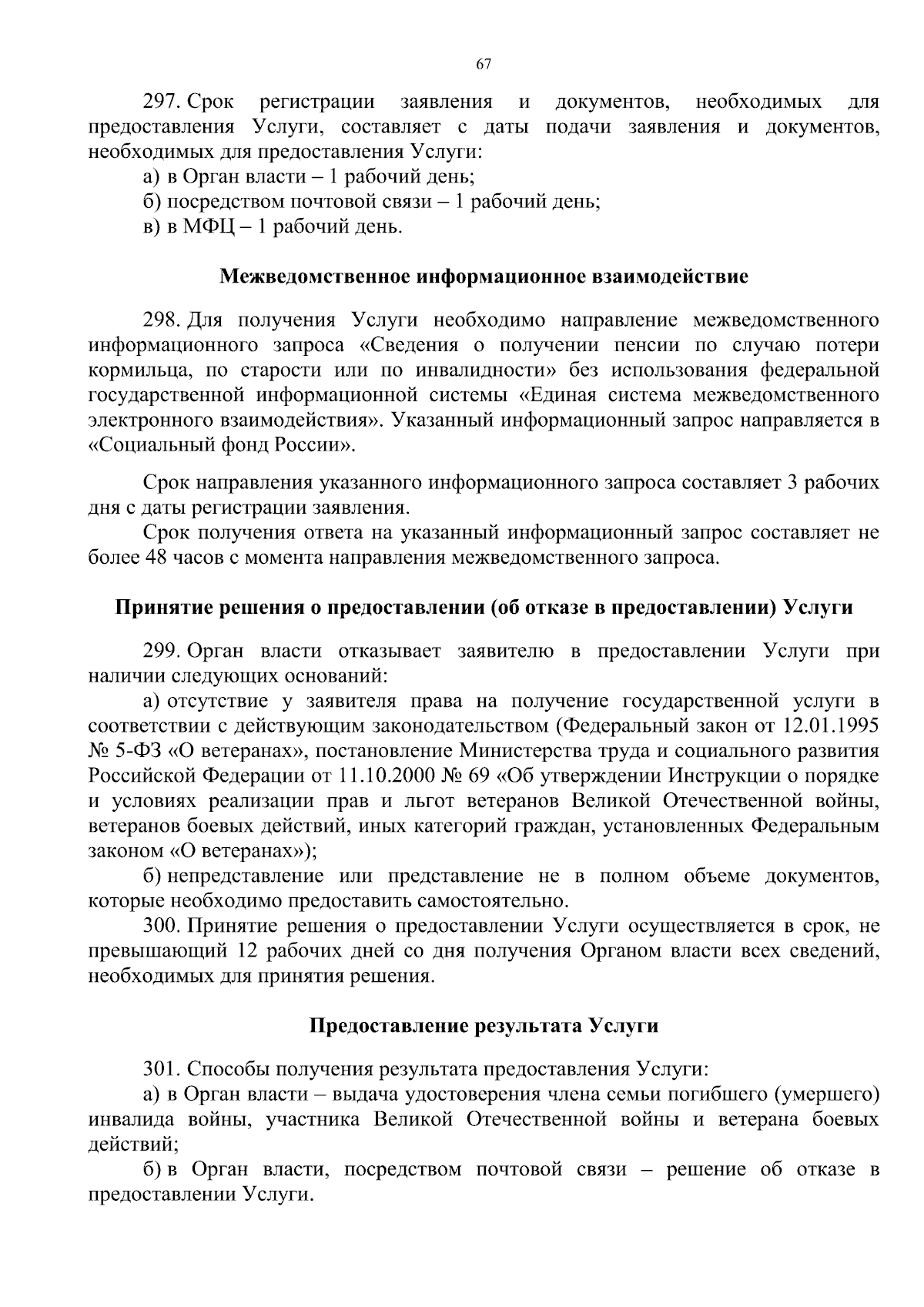 67

297. Срок регистрации заявления и документов, необходимых для предоставления Услуги, составляет с даты подачи заявления и документов, необходимых для предоставления Услуги:

а) в Орган власти – 1 рабочий день;

б) посредством почтовой связи – 1 рабочий день;

в) в МФЦ – 1 рабочий день.

Межведомственное информационное взаимодействие

298. Для получения Услуги необходимо направление межведомственного информационного запроса «Сведения о получении пенсии по случаю потери кормильца, по старости или по инвалидности» без использования федеральной государственной информационной системы «Единая система межведомственного электронного взаимодействия». Указанный информационный запрос направляется в «Социальный фонд России».

Срок направления указанного информационного запроса составляет 3 рабочих дня с даты регистрации заявления.

Срок получения ответа на указанный информационный запрос составляет не более 48 часов с момента направления межведомственного запроса.

Принятие решения о предоставлении (об отказе в предоставлении) Услуги

299. Орган власти отказывает заявителю в предоставлении Услуги при наличии следующих оснований:

а) отсутствие у заявителя права на получение государственной услуги в соответствии с действующим законодательством (Федеральный закон от 12.01.1995 № 5-ФЗ «О ветеранах», постановление Министерства труда и социального развития Российской Федерации от 11.10.2000 № 69 «Об утверждении Инструкции о порядке и условиях реализации прав и льгот ветеранов Великой Отечественной войны, ветеранов боевых действий, иных категорий граждан, установленных Федеральным законом «О ветеранах»);

б) непредставление или представление не в полном объеме документов, которые необходимо предоставить самостоятельно.

300. Принятие решения о предоставлении Услуги осуществляется в срок, не превышающий 12 рабочих дней со дня получения Органом власти всех сведений, необходимых для принятия решения.

Предоставление результата Услуги

301. Способы получения результата предоставления Услуги:

а) в Орган власти – выдача удостоверения члена семьи погибшего (умершего) инвалида войны, участника Великой Отечественной войны и ветерана боевых действий;

б) в Орган власти, посредством почтовой связи – решение об отказе в предоставлении Услуги.